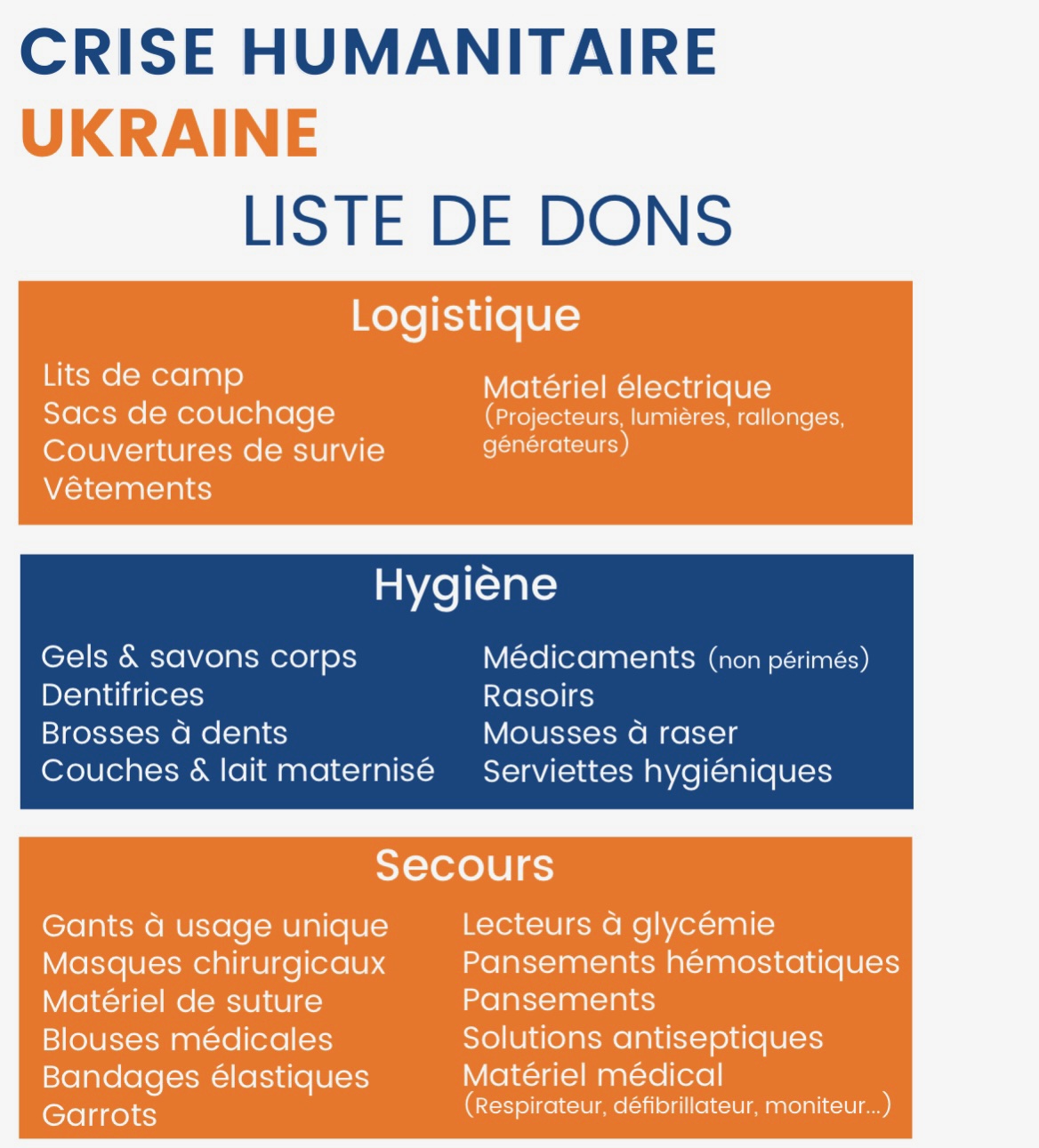 CRISE HUMANITAIRE
UKRAINE
LISTE DE DONS

Logistique

Lits de camp
Sacs de couchage
Couvertures de survie
Vêtements

Matériel électrique
(Projecteurs, lumières, rallonges, générateurs)

Hygiène

Gels & savons corps
Dentifrices
Brosses à dents
Couches & lait maternisé

Médicaments (non périmés)
Rasoirs
Mousses à raser
Serviettes hygiéniques

Secours

Gants à usage unique
Masques chirurgicaux
Matériel de suture
Blouses médicales
Bandages élastiques
Garrots

Lecteurs à glycémie
Pansements hémostatiques
Pansements
Solutions antiseptiques
Matériel médical
(Respirateur, défibrillateur, moniteur...)